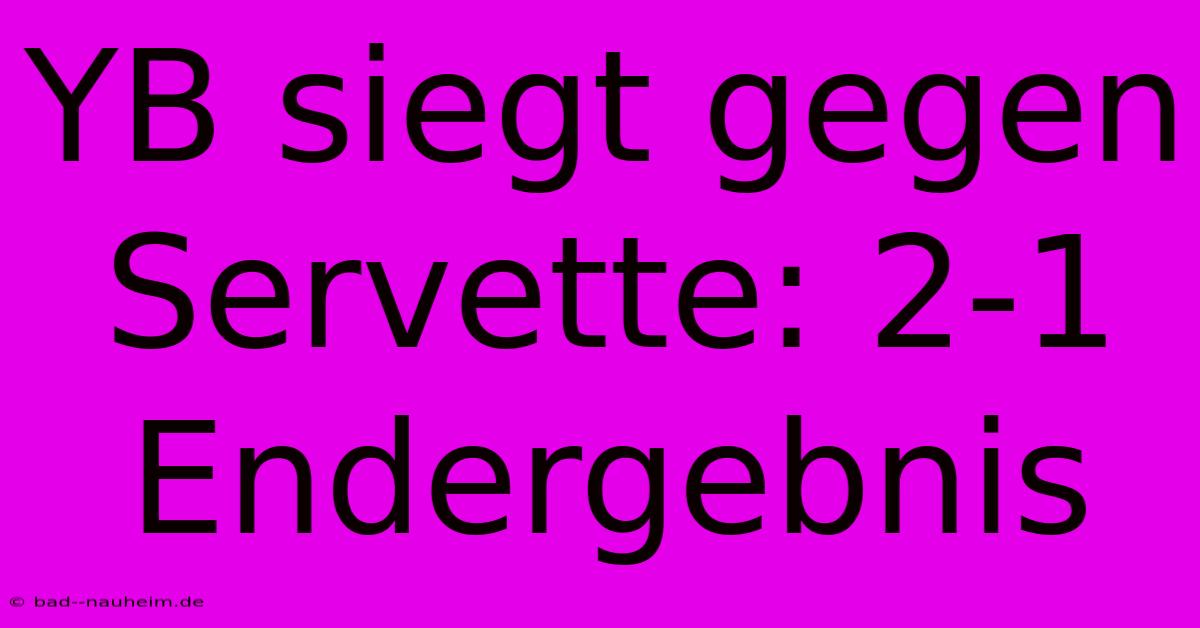 YB siegt gegen Servette: 2-1 Endergebnis

© bad--nauheim.de